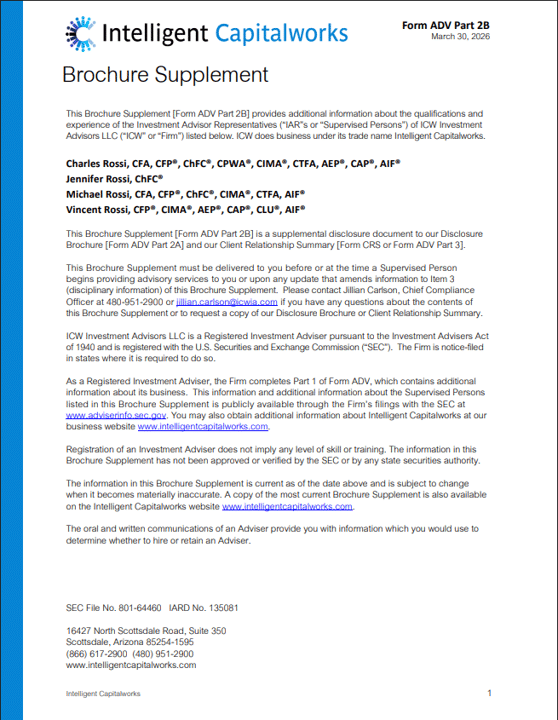 Intelligent Capitalworks

Form ADV Part 2B
March 30, 2026

Brochure Supplement

This Brochure Supplement [Form ADV Part 2B] provides additional information about the qualifications and experience of the Investment Advisor Representatives ("IAR"s or "Supervised Persons") of ICW Investment Advisors LLC ("ICW" or "Firm") listed below. ICW does business under its trade name Intelligent Capitalworks.

Charles Rossi, CFA, CFP®, ChFC®, CPWA®, CIMA®, CTFA, AEP®, CAP®, AIF®
Jennifer Rossi, ChFC®
Michael Rossi, CFA, CFP®, ChFC®, CIMA®, CTFA, AIF®
Vincent Rossi, CFP®, CIMA®, AEP®, CAP®, CLU®, AIF®

This Brochure Supplement [Form ADV Part 2B] is a supplemental disclosure document to our Disclosure Brochure [Form ADV Part 2A] and our Client Relationship Summary [Form CRS or Form ADV Part 3].

This Brochure Supplement must be delivered to you before or at the time a Supervised Person begins providing advisory services to you or upon any update that amends information to Item 3 (disciplinary information) of this Brochure Supplement. Please contact Jillian Carlson, Chief Compliance Officer at 480-951-2900 or jillian.carlson@icwia.com if you have any questions about the contents of this Brochure Supplement or to request a copy of our Disclosure Brochure or Client Relationship Summary.

ICW Investment Advisors LLC is a Registered Investment Adviser pursuant to the Investment Advisers Act of 1940 and is registered with the U.S. Securities and Exchange Commission ("SEC"). The Firm is notice-filed in states where it is required to do so.

As a Registered Investment Adviser, the Firm completes Part 1 of Form ADV, which contains additional information about its business. This information and additional information about the Supervised Persons listed in this Brochure Supplement is publicly available through the Firm's filings with the SEC at www.adviserinfo.sec.gov. You may also obtain additional information about Intelligent Capitalworks at our business website www.intelligentcapitalworks.com.

Registration of an Investment Adviser does not imply any level of skill or training. The information in this Brochure Supplement has not been approved or verified by the SEC or by any state securities authority.

The information in this Brochure Supplement is current as of the date above and is subject to change when it becomes materially inaccurate. A copy of the most current Brochure Supplement is also available on the Intelligent Capitalworks website www.intelligentcapitalworks.com.

The oral and written communications of an Adviser provide you with information which you would use to determine whether to hire or retain an Adviser.

SEC File No. 801-64460 IARD No. 135081

16427 North Scottsdale Road, Suite 350
Scottsdale, Arizona 85254-1595
(866) 617-2900 (480) 951-2900
www.intelligentcapitalworks.com

Intelligent Capitalworks

1